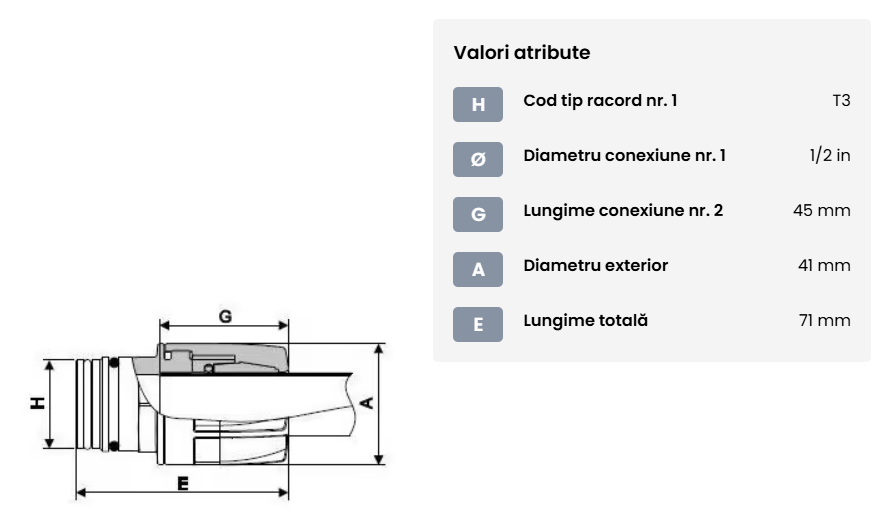 G

H

A

E

Valori atribute

| | | |
|---|---|---|
| H | Cod tip racord nr. 1 | T3 |
| Ø | Diametru conexiune nr. 1 | 1/2 in |
| G | Lungime conexiune nr. 2 | 45 mm |
| A | Diametru exterior | 41 mm |
| E | Lungime totală | 71 mm |